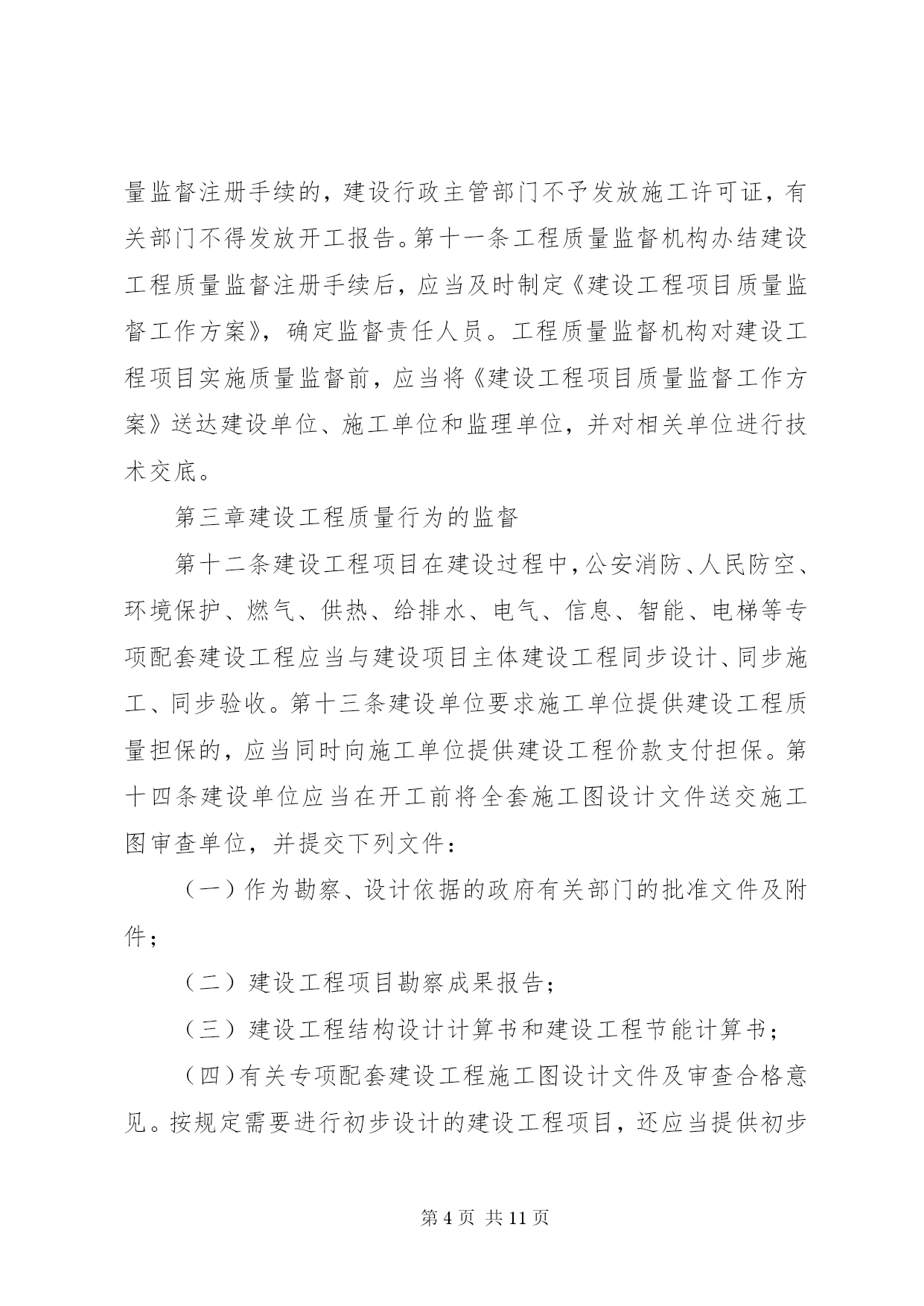 量监督注册手续的，建设行政主管部门不予发放施工许可证，有关部门不得发放开工报告。第十一条工程质量监督机构办结建设工程质量监督注册手续后，应当及时制定《建设工程项目质量监督工作方案》，确定监督责任人员。工程质量监督机构对建设工程项目实施质量监督前，应当将《建设工程项目质量监督工作方案》送达建设单位、施工单位和监理单位，并对相关单位进行技术交底。

第三章建设工程质量行为的监督

第十二条建设工程项目在建设过程中，公安消防、人民防空、环境保护、燃气、供热、给排水、电气、信息、智能、电梯等专项配套建设工程应当与建设项目主体建设工程同步设计、同步施工、同步验收。第十三条建设单位要求施工单位提供建设工程质量担保的，应当同时向施工单位提供建设工程价款支付担保。第十四条建设单位应当在开工前将全套施工图设计文件送交施工图审查单位，并提交下列文件：

（一）作为勘察、设计依据的政府有关部门的批准文件及附件；

（二）建设工程项目勘察成果报告；

（三）建设工程结构设计计算书和建设工程节能计算书；

（四）有关专项配套建设工程施工图设计文件及审查合格意见。按规定需要进行初步设计的建设工程项目，还应当提供初步

第 4 页 共 11 页